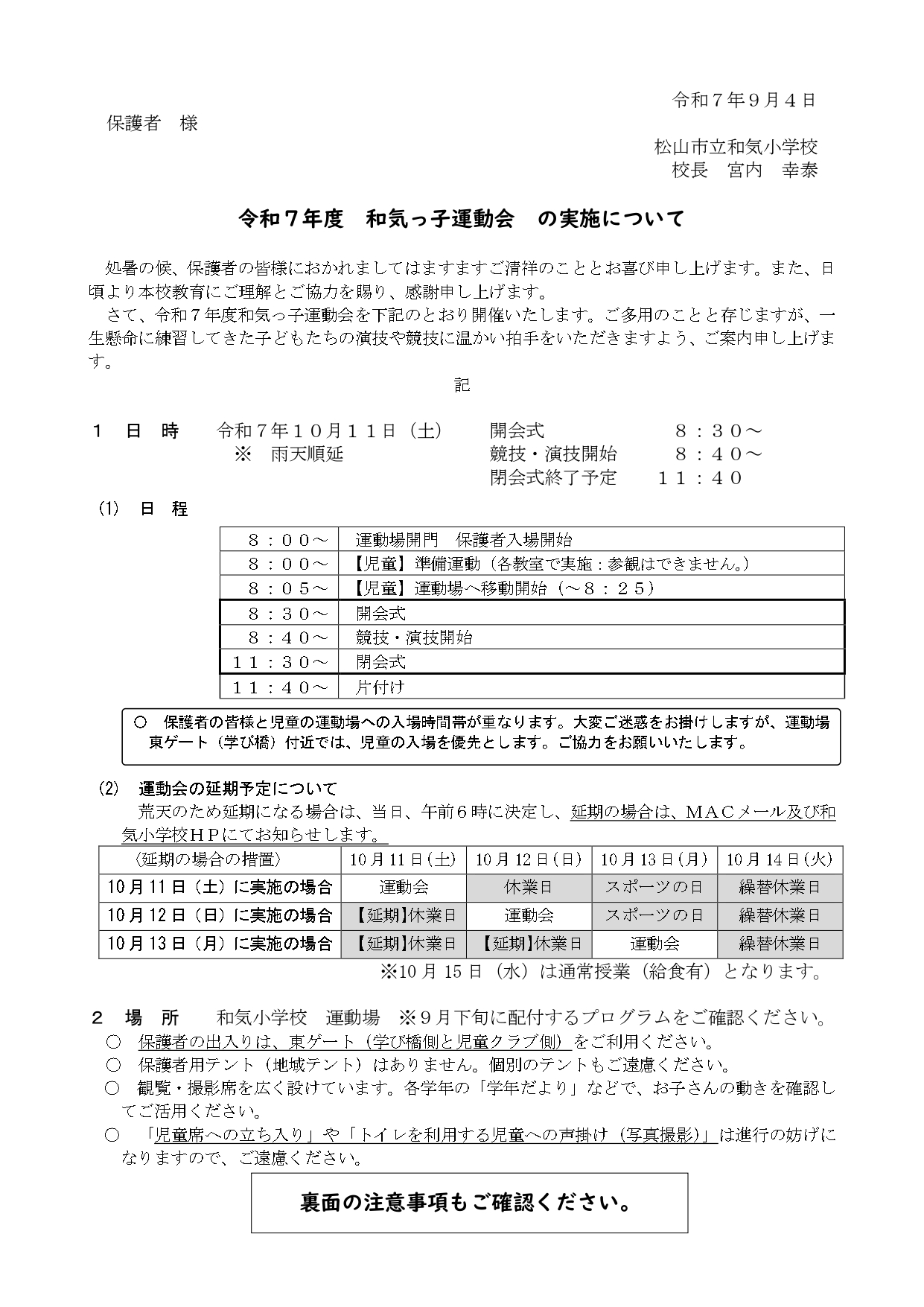 令和７年９月４日

保護者　様

松山市立和気小学校
校長　宮内　幸泰

令和７年度　和気っ子運動会　の実施について

処暑の候、保護者の皆様におかれましてはますますご清祥のこととお喜び申し上げます。また、日頃より本校教育にご理解とご協力を賜り、感謝申し上げます。

さて、令和７年度和気っ子運動会を下記のとおり開催いたします。ご多用のことと存じますが、一生懸命に練習してきた子どもたちの演技や競技に温かい拍手をいただきますよう、ご案内申し上げます。

記

１　日　時　　令和７年１０月１１日（土）　開会式　８：３０～
　※　雨天順延　競技・演技開始　８：４０～
　閉会式終了予定　１１：４０

(1)　日　程

| ８：００～ | 運動場開門　保護者入場開始 |
|---|---|
| ８：００～ | 【児童】準備運動（各教室で実施：参観はできません。） |
| ８：０５～ | 【児童】運動場へ移動開始（～８：２５） |
| ８：３０～ | 開会式 |
| ８：４０～ | 競技・演技開始 |
| １１：３０～ | 閉会式 |
| １１：４０～ | 片付け |

○　保護者の皆様と児童の運動場への入場時間帯が重なります。大変ご迷惑をお掛けしますが、運動場東ゲート（学び橋）付近では、児童の入場を優先とします。ご協力をお願いいたします。

(2)　運動会の延期予定について
荒天のため延期になる場合は、当日、午前６時に決定し、延期の場合は、ＭＡＣメール及び和気小学校ＨＰにてお知らせします。

| 〈延期の場合の措置〉 | 10月11日(土) | 10月12日(日) | 10月13日(月) | 10月14日(火) |
|---|---|---|---|---|
| 10月11日（土）に実施の場合 | 運動会 | 休業日 | スポーツの日 | 繰替休業日 |
| 10月12日（日）に実施の場合 | 【延期】休業日 | 運動会 | スポーツの日 | 繰替休業日 |
| 10月13日（月）に実施の場合 | 【延期】休業日 | 【延期】休業日 | 運動会 | 繰替休業日 |

※10月15日（水）は通常授業（給食有）となります。

２　場　所　　和気小学校　運動場　※９月下旬に配付するプログラムをご確認ください。
○　保護者の出入りは、東ゲート（学び橋側と児童クラブ側）をご利用ください。
○　保護者用テント（地域テント）はありません。個別のテントもご遠慮ください。
○　観覧・撮影席を広く設けています。各学年の「学年だより」などで、お子さんの動きを確認してご活用ください。
○　「児童席への立ち入り」や「トイレを利用する児童への声掛け（写真撮影）」は進行の妨げになりますので、ご遠慮ください。

裏面の注意事項もご確認ください。